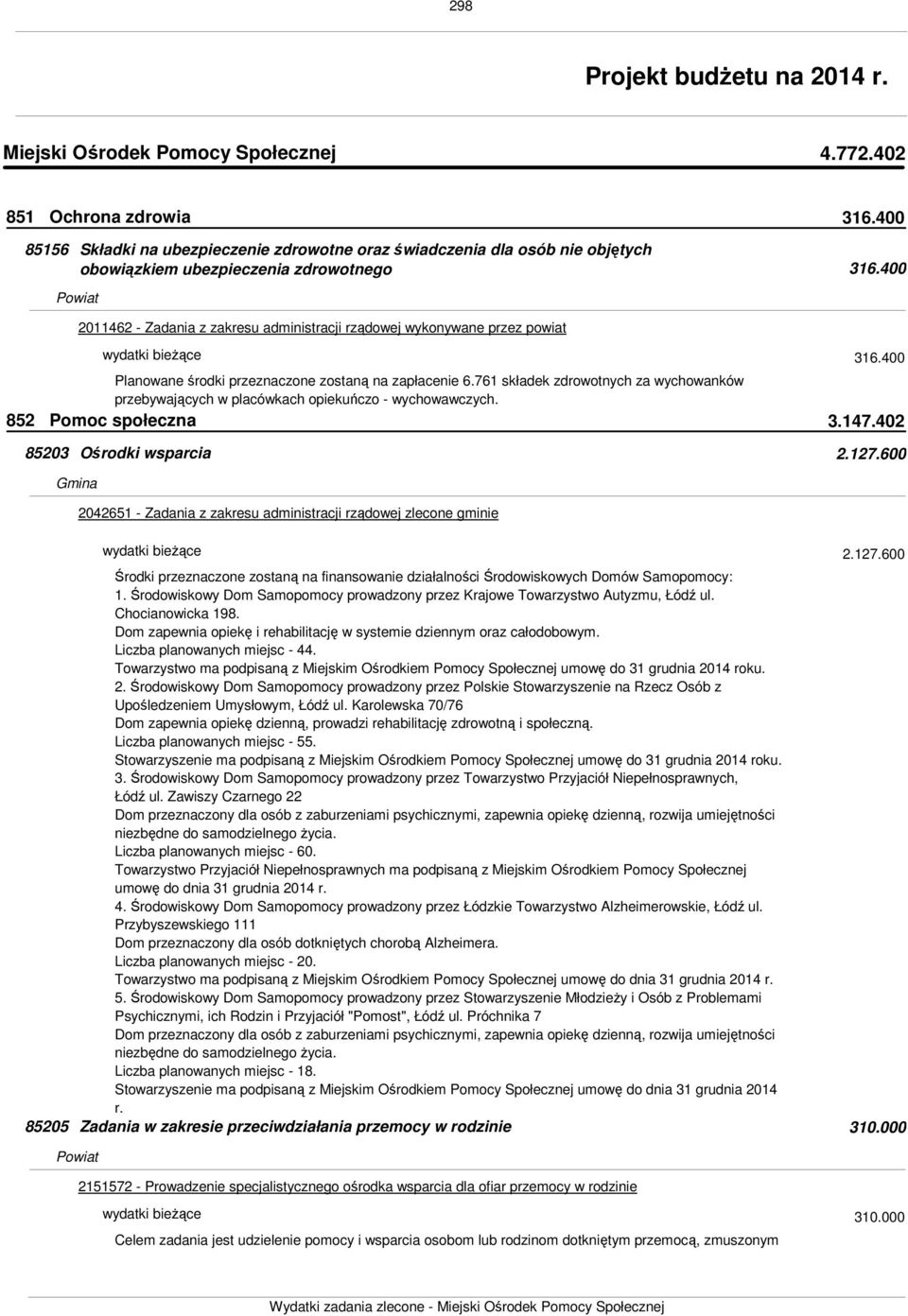 298

Projekt budżetu na 2014 r.

Miejski Ośrodek Pomocy Społecznej 4.772.402

851 Ochrona zdrowia 316.400

85156 Składki na ubezpieczenie zdrowotne oraz świadczenia dla osób nie objętych obowiązkiem ubezpieczenia zdrowotnego 316.400

Powiat

2011462 - Zadania z zakresu administracji rządowej wykonywane przez powiat

wydatki bieżące 316.400

Planowane środki przeznaczone zostaną na zapłacenie 6.761 składek zdrowotnych za wychowanków przebywających w placówkach opiekuńczo - wychowawczych.

852 Pomoc społeczna 3.147.402

85203 Ośrodki wsparcia 2.127.600

Gmina

2042651 - Zadania z zakresu administracji rządowej zlecone gminie

wydatki bieżące 2.127.600

Środki przeznaczone zostaną na finansowanie działalności Środowiskowych Domów Samopomocy:
1. Środowiskowy Dom Samopomocy prowadzony przez Krajowe Towarzystwo Autyzmu, Łódź ul. Chocianowicka 198.
Dom zapewnia opiekę i rehabilitację w systemie dziennym oraz całodobowym.
Liczba planowanych miejsc - 44.
Towarzystwo ma podpisaną z Miejskim Ośrodkiem Pomocy Społecznej umowę do 31 grudnia 2014 roku.
2. Środowiskowy Dom Samopomocy prowadzony przez Polskie Stowarzyszenie na Rzecz Osób z Upośledzeniem Umysłowym, Łódź ul. Karolewska 70/76
Dom zapewnia opiekę dzienną, prowadzi rehabilitację zdrowotną i społeczną.
Liczba planowanych miejsc - 55.
Stowarzyszenie ma podpisaną z Miejskim Ośrodkiem Pomocy Społecznej umowę do 31 grudnia 2014 roku.
3. Środowiskowy Dom Samopomocy prowadzony przez Towarzystwo Przyjaciół Niepełnosprawnych, Łódź ul. Zawiszy Czarnego 22
Dom przeznaczony dla osób z zaburzeniami psychicznymi, zapewnia opiekę dzienną, rozwija umiejętności niezbędne do samodzielnego życia.
Liczba planowanych miejsc - 60.
Towarzystwo Przyjaciół Niepełnosprawnych ma podpisaną z Miejskim Ośrodkiem Pomocy Społecznej umowę do dnia 31 grudnia 2014 r.
4. Środowiskowy Dom Samopomocy prowadzony przez Łódzkie Towarzystwo Alzheimerowskie, Łódź ul. Przybyszewskiego 111
Dom przeznaczony dla osób dotkniętych chorobą Alzheimera.
Liczba planowanych miejsc - 20.
Towarzystwo ma podpisaną z Miejskim Ośrodkiem Pomocy Społecznej umowę do dnia 31 grudnia 2014 r.
5. Środowiskowy Dom Samopomocy prowadzony przez Stowarzyszenie Młodzieży i Osób z Problemami Psychicznymi, ich Rodzin i Przyjaciół "Pomost", Łódź ul. Próchnika 7
Dom przeznaczony dla osób z zaburzeniami psychicznymi, zapewnia opiekę dzienną, rozwija umiejętności niezbędne do samodzielnego życia.
Liczba planowanych miejsc - 18.
Stowarzyszenie ma podpisaną z Miejskim Ośrodkiem Pomocy Społecznej umowę do dnia 31 grudnia 2014 r.

85205 Zadania w zakresie przeciwdziałania przemocy w rodzinie 310.000

Powiat

2151572 - Prowadzenie specjalistycznego ośrodka wsparcia dla ofiar przemocy w rodzinie

wydatki bieżące 310.000

Celem zadania jest udzielenie pomocy i wsparcia osobom lub rodzinom dotkniętym przemocą, zmuszonym

Wydatki zadania zlecone - Miejski Ośrodek Pomocy Społecznej